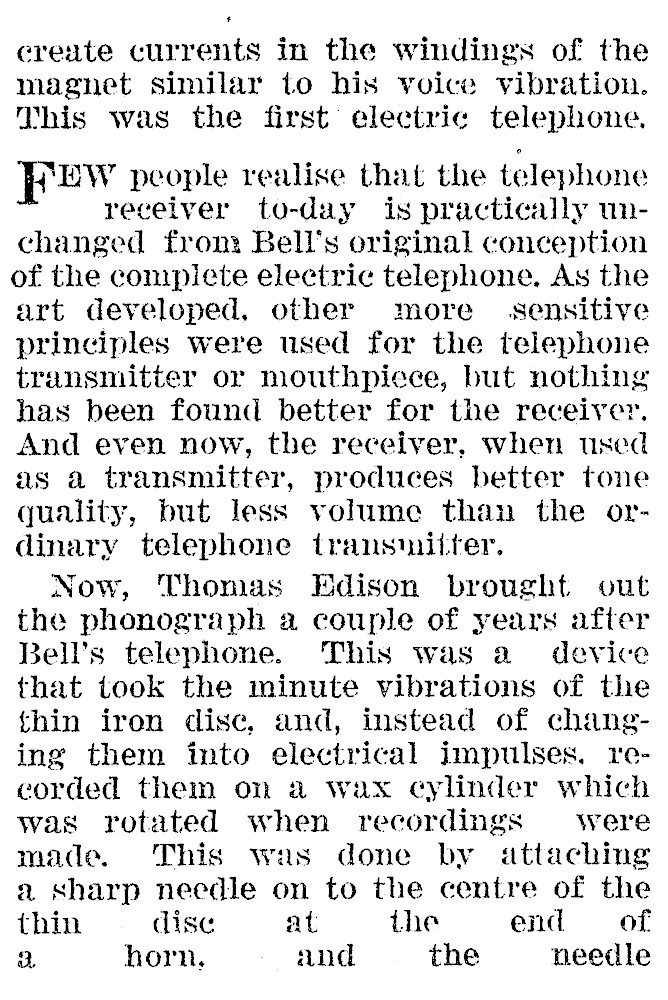 create currents in the windings of the magnet similar to his voice vibration. This was the first electric telephone.

FEW people realise that the telephone receiver to-day is practically unchanged from Bell's original conception of the complete electric telephone. As the art developed, other more sensitive principles were used for the telephone transmitter or mouthpiece, but nothing has been found better for the receiver. And even now, the receiver, when used as a transmitter, produces better tone quality, but less volume than the ordinary telephone transmitter.

Now, Thomas Edison brought out the phonograph a couple of years after Bell's telephone. This was a device that took the minute vibrations of the thin iron disc, and, instead of changing them into electrical impulses, recorded them on a wax cylinder which was rotated when recordings were made. This was done by attaching a sharp needle on to the centre of the thin disc at the end of a horn, and the needle